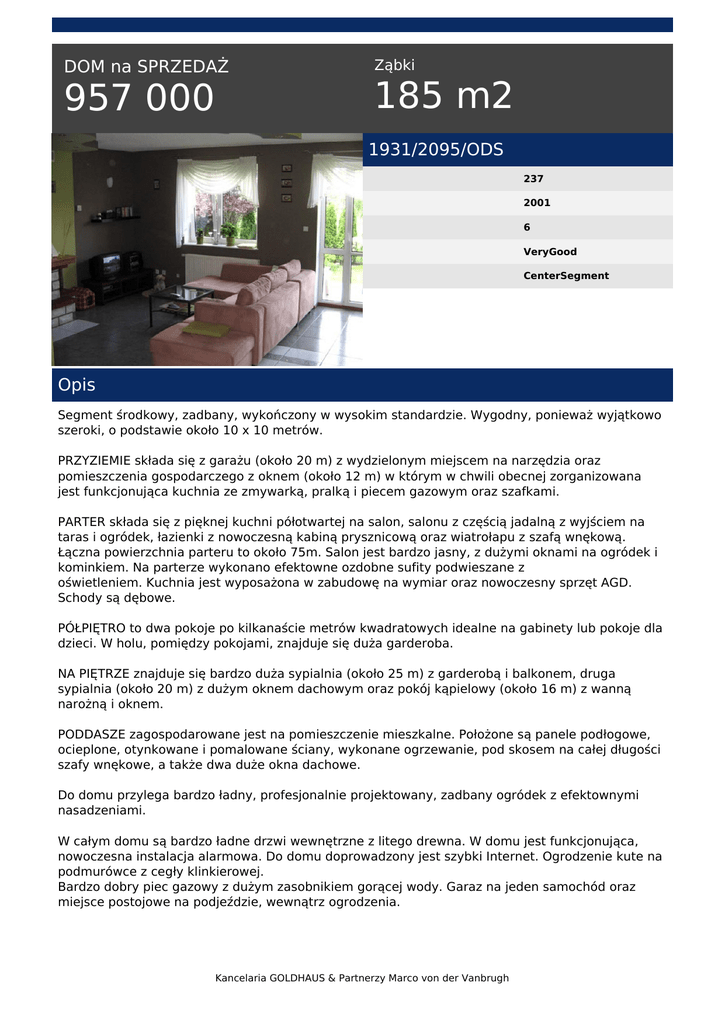 DOM na SPRZEDAŻ
957 000

Ząbki
185 m2

1931/2095/ODS

237
2001
6
VeryGood
CenterSegment

Opis

Segment środkowy, zadbany, wykończony w wysokim standardzie. Wygodny, ponieważ wyjątkowo szeroki, o podstawie około 10 x 10 metrów.

PRZYZIEMIE składa się z garażu (około 20 m) z wydzielonym miejscem na narzędzia oraz pomieszczenia gospodarczego z oknem (około 12 m) w którym w chwili obecnej zorganizowana jest funkcjonująca kuchnia ze zmywarką, pralką i piecem gazowym oraz szafkami.

PARTER składa się z pięknej kuchni półotwartej na salon, salonu z częścią jadalną z wyjściem na taras i ogródek, łazienki z nowoczesną kabiną prysznicową oraz wiatrołapu z szafą wnękową. Łączna powierzchnia parteru to około 75m. Salon jest bardzo jasny, z dużymi oknami na ogródek i kominkiem. Na parterze wykonano efektowne ozdobne sufity podwieszane z oświetleniem. Kuchnia jest wyposażona w zabudowę na wymiar oraz nowoczesny sprzęt AGD. Schody są dębowe.

PÓŁPIĘTRO to dwa pokoje po kilkanaście metrów kwadratowych idealne na gabinety lub pokoje dla dzieci. W holu, pomiędzy pokojami, znajduje się duża garderoba.

NA PIĘTRZE znajduje się bardzo duża sypialnia (około 25 m) z garderobą i balkonem, druga sypialnia (około 20 m) z dużym oknem dachowym oraz pokój kąpielowy (około 16 m) z wanną narożną i oknem.

PODDASZE zagospodarowane jest na pomieszczenie mieszkalne. Położone są panele podłogowe, ocieplone, otynkowane i pomalowane ściany, wykonane ogrzewanie, pod skosem na całej długości szafy wnękowe, a także dwa duże okna dachowe.

Do domu przylega bardzo ładny, profesjonalnie projektowany, zadbany ogródek z efektownymi nasadzeniami.

W całym domu są bardzo ładne drzwi wewnętrzne z litego drewna. W domu jest funkcjonująca, nowoczesna instalacja alarmowa. Do domu doprowadzony jest szybki Internet. Ogrodzenie kute na podmurówce z cegły klinkierowej.
Bardzo dobry piec gazowy z dużym zasobnikiem gorącej wody. Garaz na jeden samochód oraz miejsce postojowe na podjeździe, wewnątrz ogrodzenia.

Kancelaria GOLDHAUS & Partnerzy Marco von der Vanbrugh